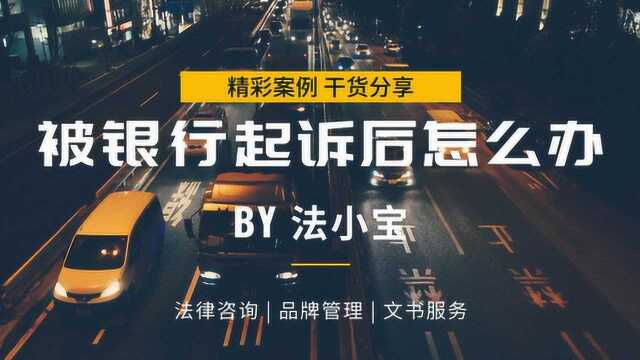 精彩案例 干货分享

被银行起诉后怎么办

BY 法小宝

法律咨询 | 品牌管理 | 文书服务